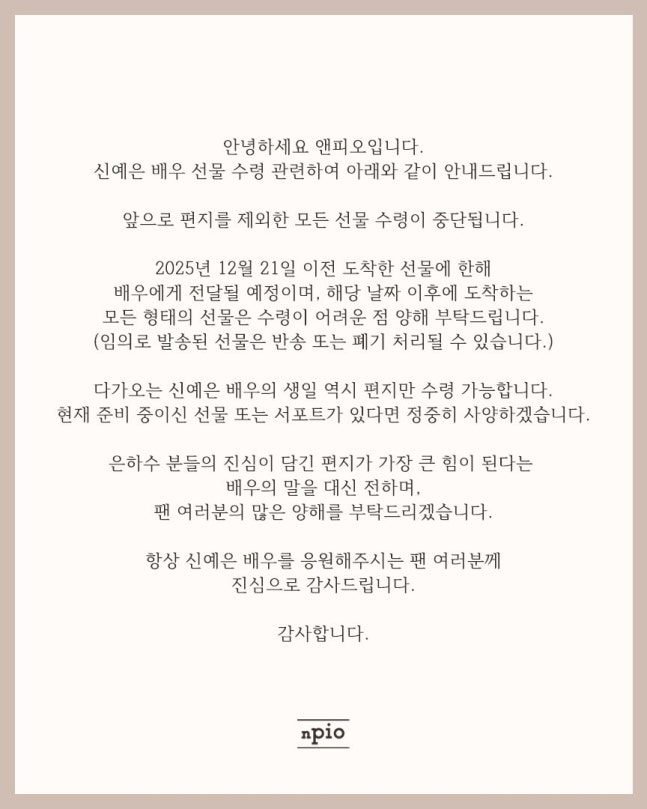 안녕하세요 앤피오입니다.
신예은 배우 선물 수령 관련하여 아래와 같이 안내드립니다.

앞으로 편지를 제외한 모든 선물 수령이 중단됩니다.

2025년 12월 21일 이전 도착한 선물에 한해
배우에게 전달될 예정이며, 해당 날짜 이후에 도착하는
모든 형태의 선물은 수령이 어려운 점 양해 부탁드립니다.
(임의로 발송된 선물은 반송 또는 폐기 처리될 수 있습니다.)

다가오는 신예은 배우의 생일 역시 편지만 수령 가능합니다.
현재 준비 중이신 선물 또는 서포트가 있다면 정중히 사양하겠습니다.

은하수 분들의 진심이 담긴 편지가 가장 큰 힘이 된다는
배우의 말을 대신 전하며,
팬 여러분의 많은 양해를 부탁드리겠습니다.

항상 신예은 배우를 응원해주시는 팬 여러분께
진심으로 감사드립니다.

감사합니다.

npio